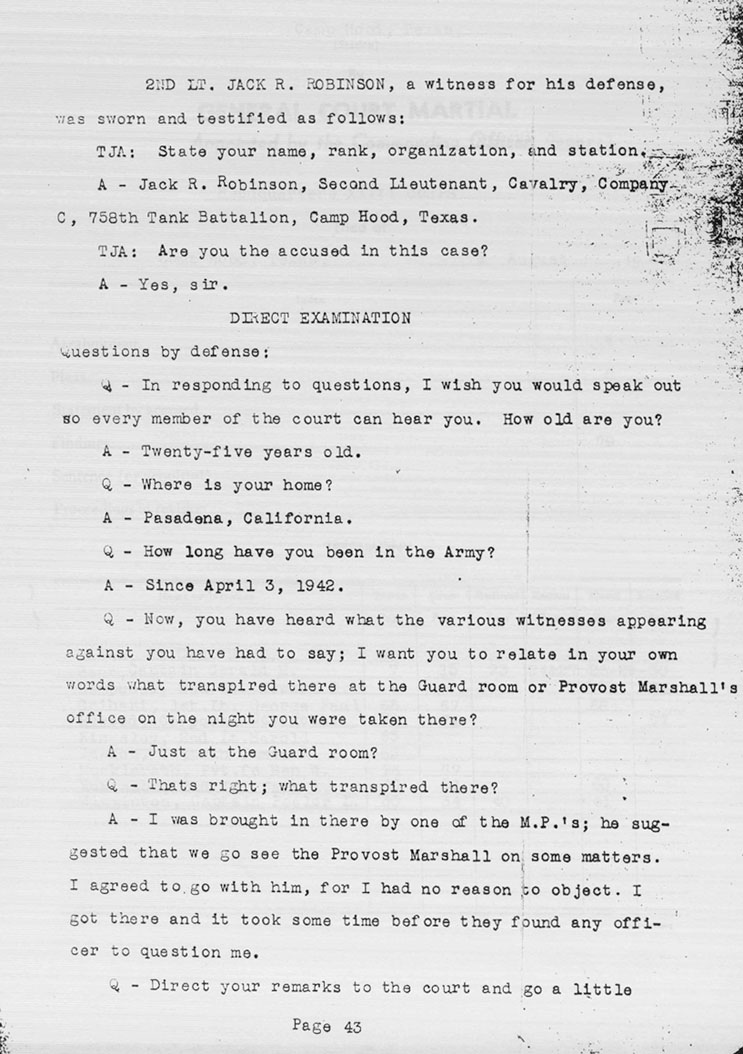 2ND LT. JACK R. ROBINSON, a witness for his defense, was sworn and testified as follows:

TJA: State your name, rank, organization, and station.

A - Jack R. Robinson, Second Lieutenant, Cavalry, Company C, 758th Tank Battalion, Camp Hood, Texas.

TJA: Are you the accused in this case?

A - Yes, sir.

DIRECT EXAMINATION

Questions by defense:

Q - In responding to questions, I wish you would speak out so every member of the court can hear you. How old are you?

A - Twenty-five years old.

Q - Where is your home?

A - Pasadena, California.

Q - How long have you been in the Army?

A - Since April 3, 1942.

Q - Now, you have heard what the various witnesses appearing against you have had to say; I want you to relate in your own words what transpired there at the Guard room or Provost Marshall's office on the night you were taken there?

A - Just at the Guard room?

Q - Thats right; what transpired there?

A - I was brought in there by one of the M.P.'s; he suggested that we go see the Provost Marshall on some matters. I agreed to go with him, for I had no reason to object. I got there and it took some time before they found any officer to question me.

Q - Direct your remarks to the court and go a little

Page 43